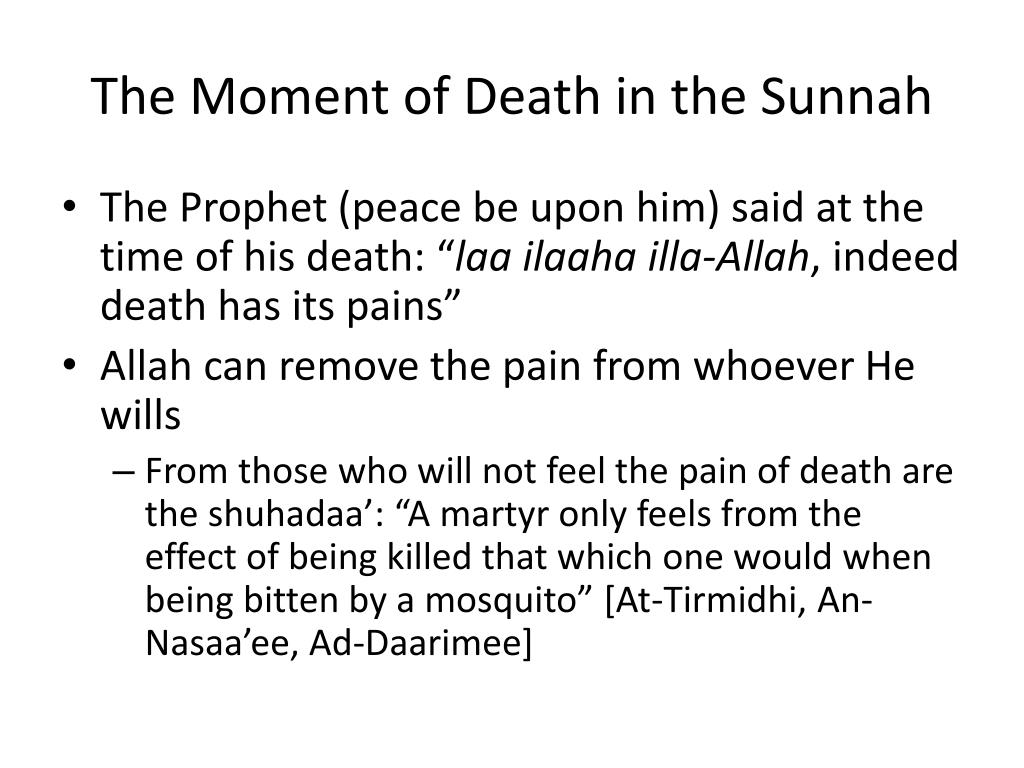 The Moment of Death in the Sunnah

• The Prophet (peace be upon him) said at the time of his death: “laa ilaaha illa-Allah, indeed death has its pains”
• Allah can remove the pain from whoever He wills
– From those who will not feel the pain of death are the shuhadaa’: “A martyr only feels from the effect of being killed that which one would when being bitten by a mosquito” [At-Tirmidhi, An-Nasaa’ee, Ad-Daarimee]